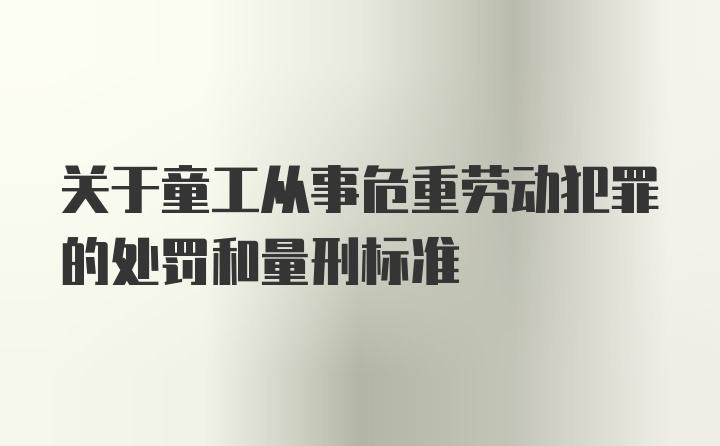 关于童工从事危重劳动犯罪的处罚和量刑标准